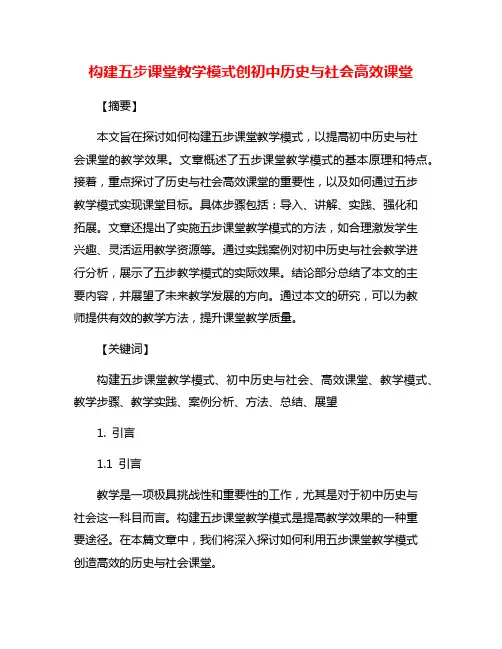 构建五步课堂教学模式创初中历史与社会高效课堂

【摘要】

本文旨在探讨如何构建五步课堂教学模式，以提高初中历史与社会课堂的教学效果。文章概述了五步课堂教学模式的基本原理和特点。接着，重点探讨了历史与社会高效课堂的重要性，以及如何通过五步教学模式实现课堂目标。具体步骤包括：导入、讲解、实践、强化和拓展。文章还提出了实施五步课堂教学模式的方法，如合理激发学生兴趣、灵活运用教学资源等。通过实践案例对初中历史与社会教学进行分析，展示了五步教学模式的实际效果。结论部分总结了本文的主要内容，并展望了未来教学发展的方向。通过本文的研究，可以为教师提供有效的教学方法，提升课堂教学质量。

【关键词】

构建五步课堂教学模式、初中历史与社会、高效课堂、教学模式、教学步骤、教学实践、案例分析、方法、总结、展望

1. 引言

1.1 引言

教学是一项极具挑战性和重要性的工作，尤其是对于初中历史与社会这一科目而言。构建五步课堂教学模式是提高教学效果的一种重要途径。在本篇文章中，我们将深入探讨如何利用五步课堂教学模式创造高效的历史与社会课堂。